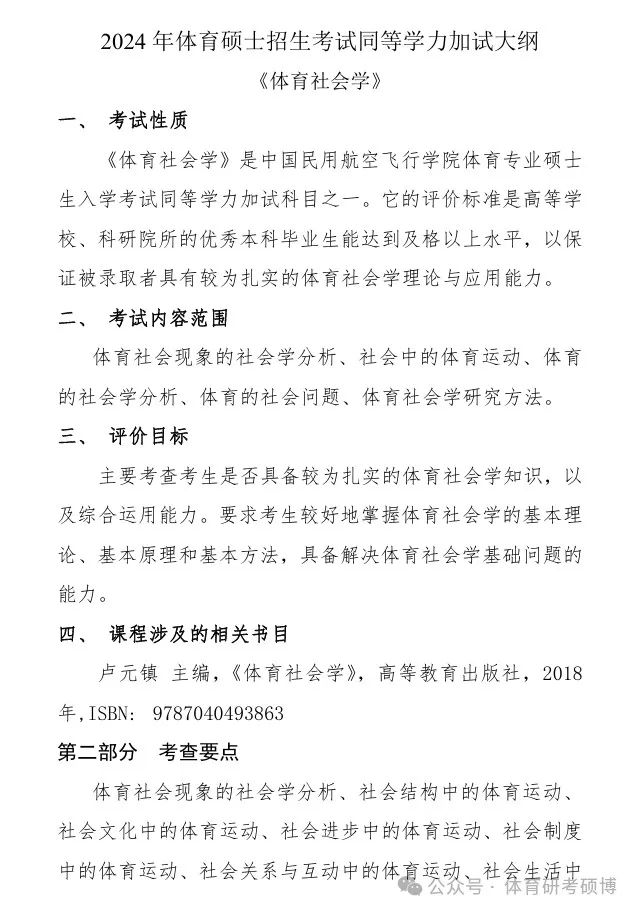 2024 年体育硕士招生考试同等学力加试大纲

《体育社会学》

一、 考试性质

《体育社会学》是中国民用航空飞行学院体育专业硕士生入学考试同等学力加试科目之一。它的评价标准是高等学校、科研院所的优秀本科毕业生能达到及格以上水平，以保证被录取者具有较为扎实的体育社会学理论与应用能力。

二、 考试内容范围

体育社会现象的社会学分析、社会中的体育运动、体育的社会学分析、体育的社会问题、体育社会学研究方法。

三、 评价目标

主要考查考生是否具备较为扎实的体育社会学知识，以及综合运用能力。要求考生较好地掌握体育社会学的基本理论、基本原理和基本方法，具备解决体育社会学基础问题的能力。

四、 课程涉及的相关书目

卢元镇 主编，《体育社会学》，高等教育出版社，2018 年,ISBN: 9787040493863

第二部分 考查要点

体育社会现象的社会学分析、社会结构中的体育运动、社会文化中的体育运动、社会进步中的体育运动、社会制度中的体育运动、社会关系与互动中的体育运动、社会生活中

公众号 · 体育研考硕博